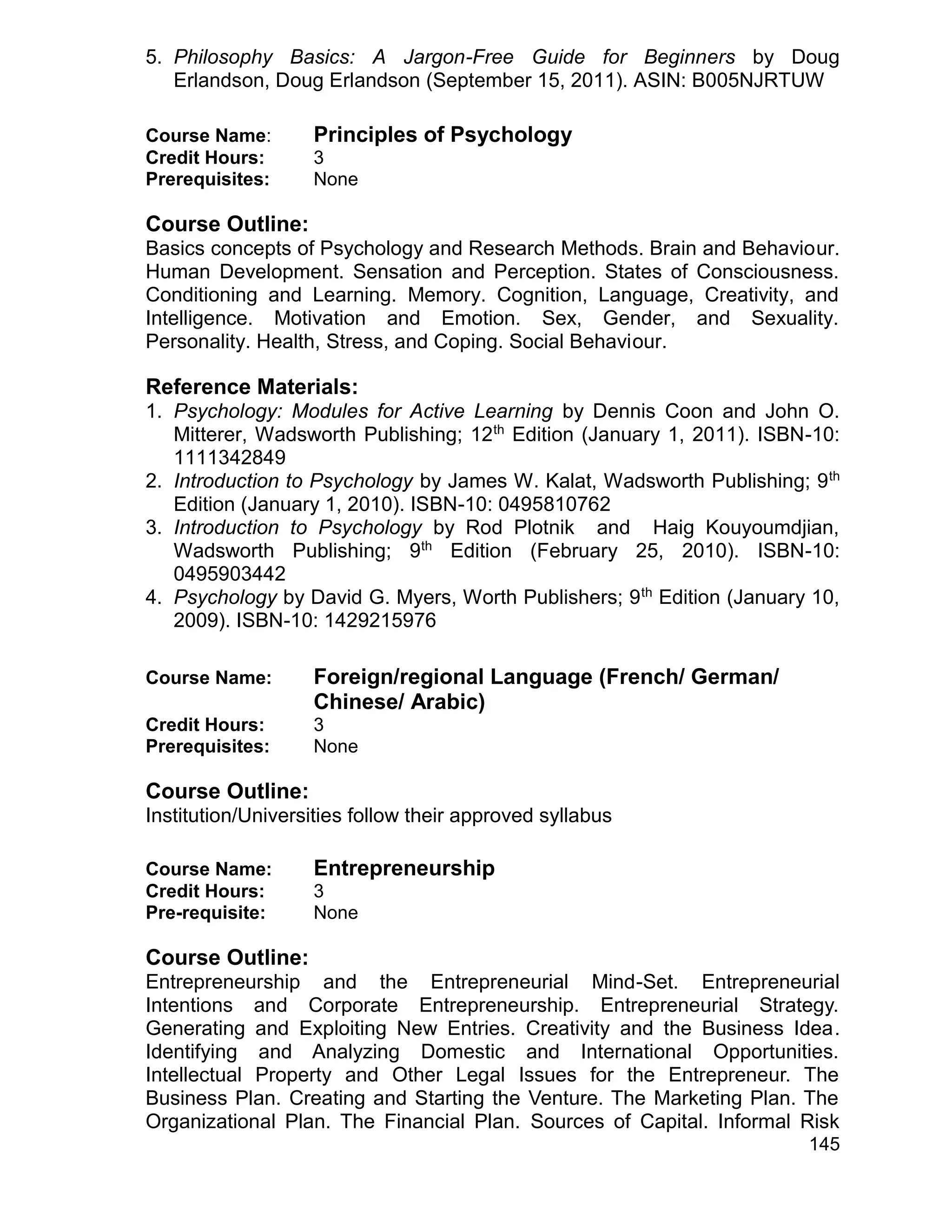 5. Philosophy Basics: A Jargon-Free Guide for Beginners by Doug Erlandson, Doug Erlandson (September 15, 2011). ASIN: B005NJRTUW

Course Name: Principles of Psychology
Credit Hours: 3
Prerequisites: None

Course Outline:
Basics concepts of Psychology and Research Methods. Brain and Behaviour. Human Development. Sensation and Perception. States of Consciousness. Conditioning and Learning. Memory. Cognition, Language, Creativity, and Intelligence. Motivation and Emotion. Sex, Gender, and Sexuality. Personality. Health, Stress, and Coping. Social Behaviour.

Reference Materials:
1. Psychology: Modules for Active Learning by Dennis Coon and John O. Mitterer, Wadsworth Publishing; 12$^{th}$ Edition (January 1, 2011). ISBN-10: 1111342849
2. Introduction to Psychology by James W. Kalat, Wadsworth Publishing; 9$^{th}$ Edition (January 1, 2010). ISBN-10: 0495810762
3. Introduction to Psychology by Rod Plotnik and Haig Kouyoumdjian, Wadsworth Publishing; 9$^{th}$ Edition (February 25, 2010). ISBN-10: 0495903442
4. Psychology by David G. Myers, Worth Publishers; 9$^{th}$ Edition (January 10, 2009). ISBN-10: 1429215976

Course Name: Foreign/regional Language (French/ German/ Chinese/ Arabic)
Credit Hours: 3
Prerequisites: None

Course Outline:
Institution/Universities follow their approved syllabus

Course Name: Entrepreneurship
Credit Hours: 3
Pre-requisite: None

Course Outline:
Entrepreneurship and the Entrepreneurial Mind-Set. Entrepreneurial Intentions and Corporate Entrepreneurship. Entrepreneurial Strategy. Generating and Exploiting New Entries. Creativity and the Business Idea. Identifying and Analyzing Domestic and International Opportunities. Intellectual Property and Other Legal Issues for the Entrepreneur. The Business Plan. Creating and Starting the Venture. The Marketing Plan. The Organizational Plan. The Financial Plan. Sources of Capital. Informal Risk
145